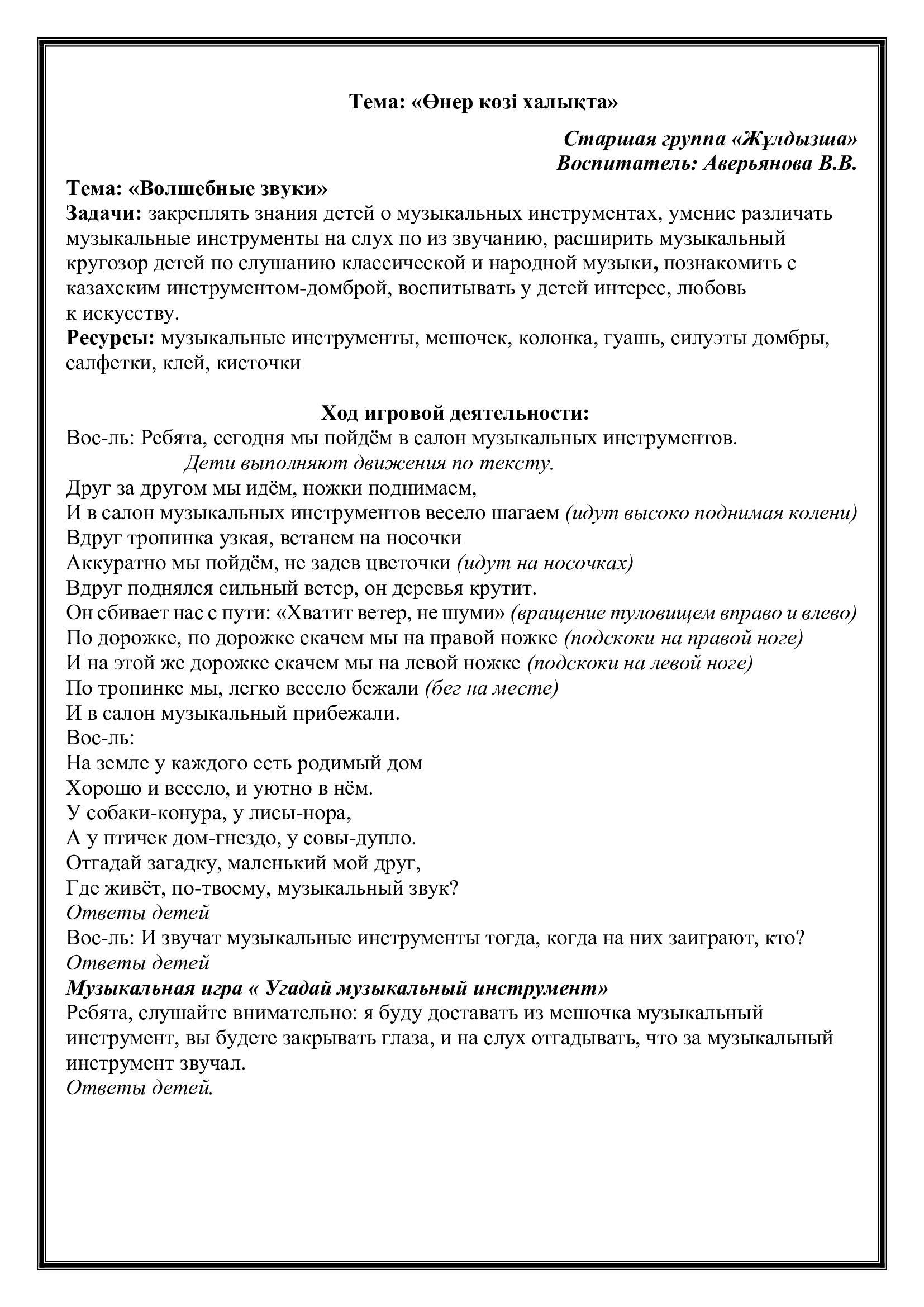 Тема: «Өнер көзі халықта»

Старшая группа «Жұлдызша»
Воспитатель: Аверьянова В.В.

Тема: «Волшебные звуки»
Задачи: закреплять знания детей о музыкальных инструментах, умение различать музыкальные инструменты на слух по из звучанию, расширить музыкальный кругозор детей по слушанию классической и народной музыки, познакомить с казахским инструментом-домброй, воспитывать у детей интерес, любовь к искусству.
Ресурсы: музыкальные инструменты, мешочек, колонка, гуашь, силуэты домбры, салфетки, клей, кисточки

Ход игровой деятельности:
Вос-ль: Ребята, сегодня мы пойдём в салон музыкальных инструментов.
Дети выполняют движения по тексту.
Друг за другом мы идём, ножки поднимаем,
И в салон музыкальных инструментов весело шагаем (идут высоко поднимая колени)
Вдруг тропинка узкая, встанем на носочки
Аккуратно мы пойдём, не задев цветочки (идут на носочках)
Вдруг поднялся сильный ветер, он деревья крутит.
Он сбивает нас с пути: «Хватит ветер, не шуми» (вращение туловищем вправо и влево)
По дорожке, по дорожке скачем мы на правой ножке (подскоки на правой ноге)
И на этой же дорожке скачем мы на левой ножке (подскоки на левой ноге)
По тропинке мы, легко весело бежали (бег на месте)
И в салон музыкальный прибежали.
Вос-ль:
На земле у каждого есть родимый дом
Хорошо и весело, и уютно в нём.
У собаки-конура, у лисы-нора,
А у птичек дом-гнездо, у совы-дупло.
Отгадай загадку, маленький мой друг,
Где живёт, по-твоему, музыкальный звук?
Ответы детей
Вос-ль: И звучат музыкальные инструменты тогда, когда на них заиграют, кто?
Ответы детей
Музыкальная игра « Угадай музыкальный инструмент»
Ребята, слушайте внимательно: я буду доставать из мешочка музыкальный инструмент, вы будете закрывать глаза, и на слух отгадывать, что за музыкальный инструмент звучал.
Ответы детей.